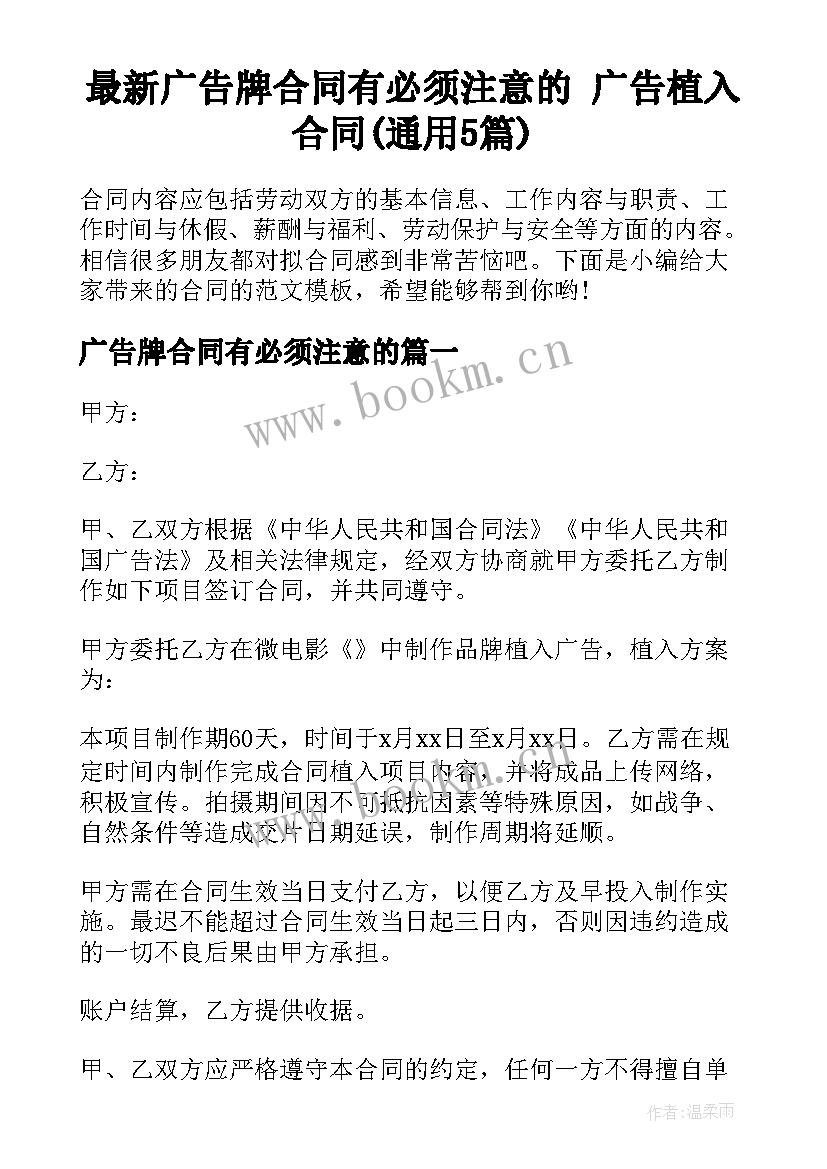 最新广告牌合同有必须注意的 广告植入合同(通用5篇)

合同内容应包括劳动双方的基本信息、工作内容与职责、工作时间与休假、薪酬与福利、劳动保护与安全等方面的内容。相信很多朋友都对拟合同感到非常苦恼吧。下面是小编给大家带来的合同的范文模板，希望能够帮到你哟!

广告牌合同有必须注意的篇一

www.bookm.cn

甲方：

乙方：

甲、乙双方根据《中华人民共和国合同法》《中华人民共和国广告法》及相关法律规定，经双方协商就甲方委托乙方制作如下项目签订合同，并共同遵守。

甲方委托乙方在微电影《》中制作品牌植入广告，植入方案为：

本项目制作期60天，时间于x月xx日至x月xx日。乙方需在规定时间内制作完成合同植入项目内容，并将成品上传网络，积极宣传。拍摄期间因不可抵抗因素等特殊原因，如战争、自然条件等造成交片日期延误，制作周期将延顺。

甲方需在合同生效当日支付乙方，以便乙方及早投入制作实施。最迟不能超过合同生效当日起三日内，否则因违约造成的一切不良后果由甲方承担。

账户结算，乙方提供收据。

甲、乙双方应严格遵守本合同的约定，任何一方不得擅自单

作者:温柔雨